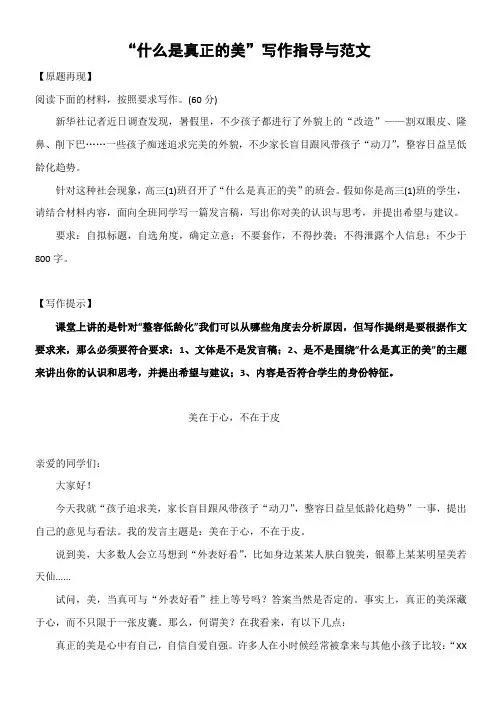 “什么是真正的美”写作指导与范文

【原题再现】

阅读下面的材料，按照要求写作。(60 分)

新华社记者近日调查发现，暑假里，不少孩子都进行了外貌上的“改造”——割双眼皮、隆鼻、削下巴……一些孩子痴迷追求完美的外貌，不少家长盲目跟风带孩子“动刀”，整容日益呈低龄化趋势。

针对这种社会现象，高三(1)班召开了“什么是真正的美”的班会。假如你是高三(1)班的学生，请结合材料内容，面向全班同学写一篇发言稿，写出你对美的认识与思考，并提出希望与建议。

要求：自拟标题，自选角度，确定立意；不要套作，不得抄袭；不得泄露个人信息；不少于 800 字。

【写作提示】

课堂上讲的是针对“整容低龄化”我们可以从哪些角度去分析原因，但写作提纲是要根据作文要求来，那么必须要符合要求：1、文体是不是发言稿；2、是不是围绕“什么是真正的美”的主题来讲出你的认识和思考，并提出希望与建议；3、内容是否符合学生的身份特征。

美在于心，不在于皮

亲爱的同学们：

大家好！

今天我就“孩子追求美，家长盲目跟风带孩子“动刀”，整容日益呈低龄化趋势”一事，提出自己的意见与看法。我的发言主题是：美在于心，不在于皮。

说到美，大多数人会立马想到“外表好看”，比如身边某某人肤白貌美，银幕上某某明星美若天仙……

试问，美，当真可与“外表好看”挂上等号吗？答案当然是否定的。事实上，真正的美深藏于心，而不只限于一张皮囊。那么，何谓美？在我看来，有以下几点：

真正的美是心中有自己，自信自爱自强。许多人在小时候经常被拿来与其他小孩子比较：“XX